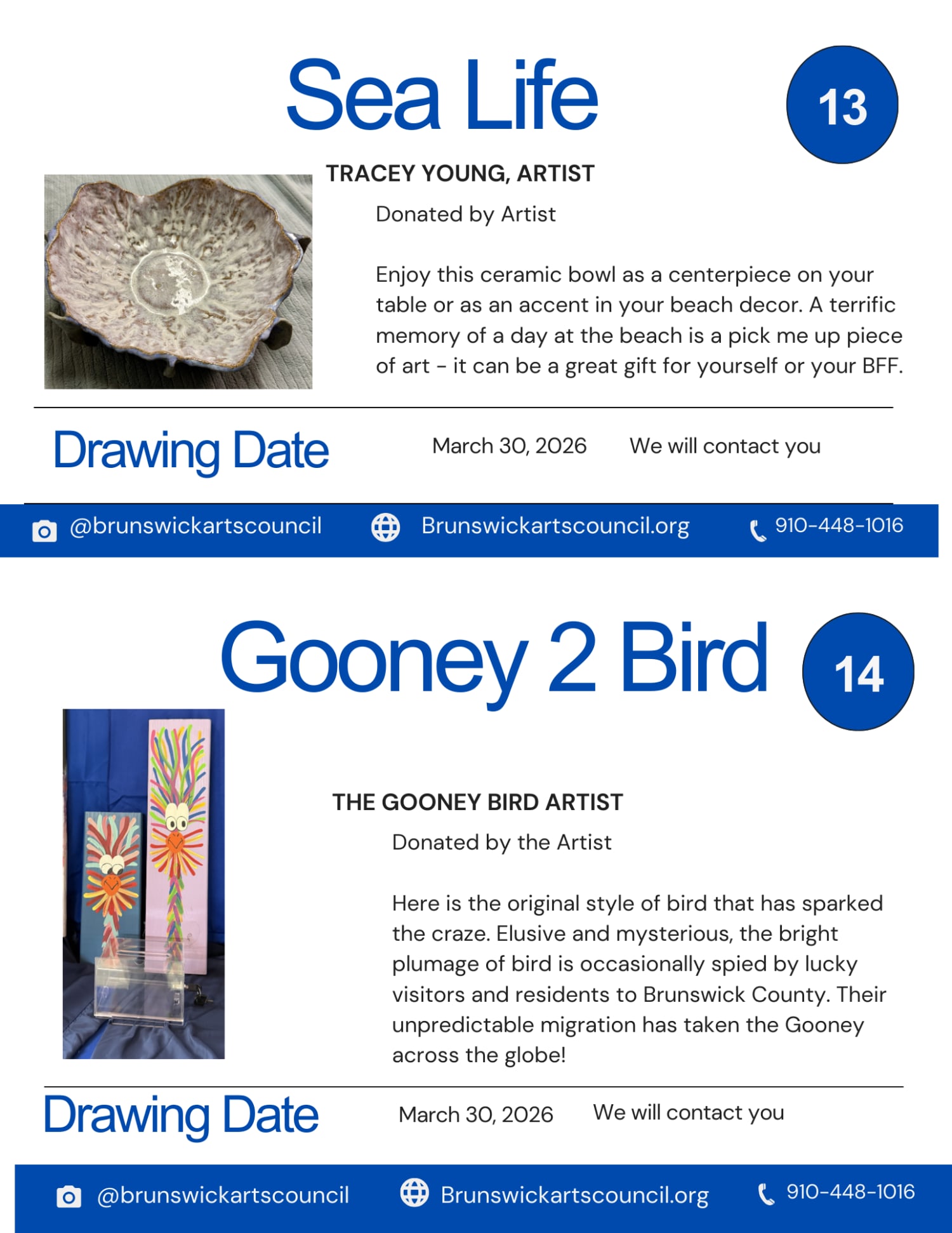 Sea Life

13

TRACEY YOUNG, ARTIST

Donated by Artist

Enjoy this ceramic bowl as a centerpiece on your table or as an accent in your beach decor. A terrific memory of a day at the beach is a pick me up piece of art - it can be a great gift for yourself or your BFF.

Drawing Date

March 30, 2026

We will contact you

@brunswickartscouncil

Brunswickartscouncil.org

910-448-1016

Gooney 2 Bird

14

THE GOONEY BIRD ARTIST

Donated by the Artist

Here is the original style of bird that has sparked the craze. Elusive and mysterious, the bright plumage of bird is occasionally spied by lucky visitors and residents to Brunswick County. Their unpredictable migration has taken the Gooney across the globe!

Drawing Date

March 30, 2026

We will contact you

@brunswickartscouncil

Brunswickartscouncil.org

910-448-1016